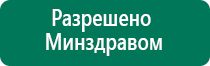 Разрешено Минздравом